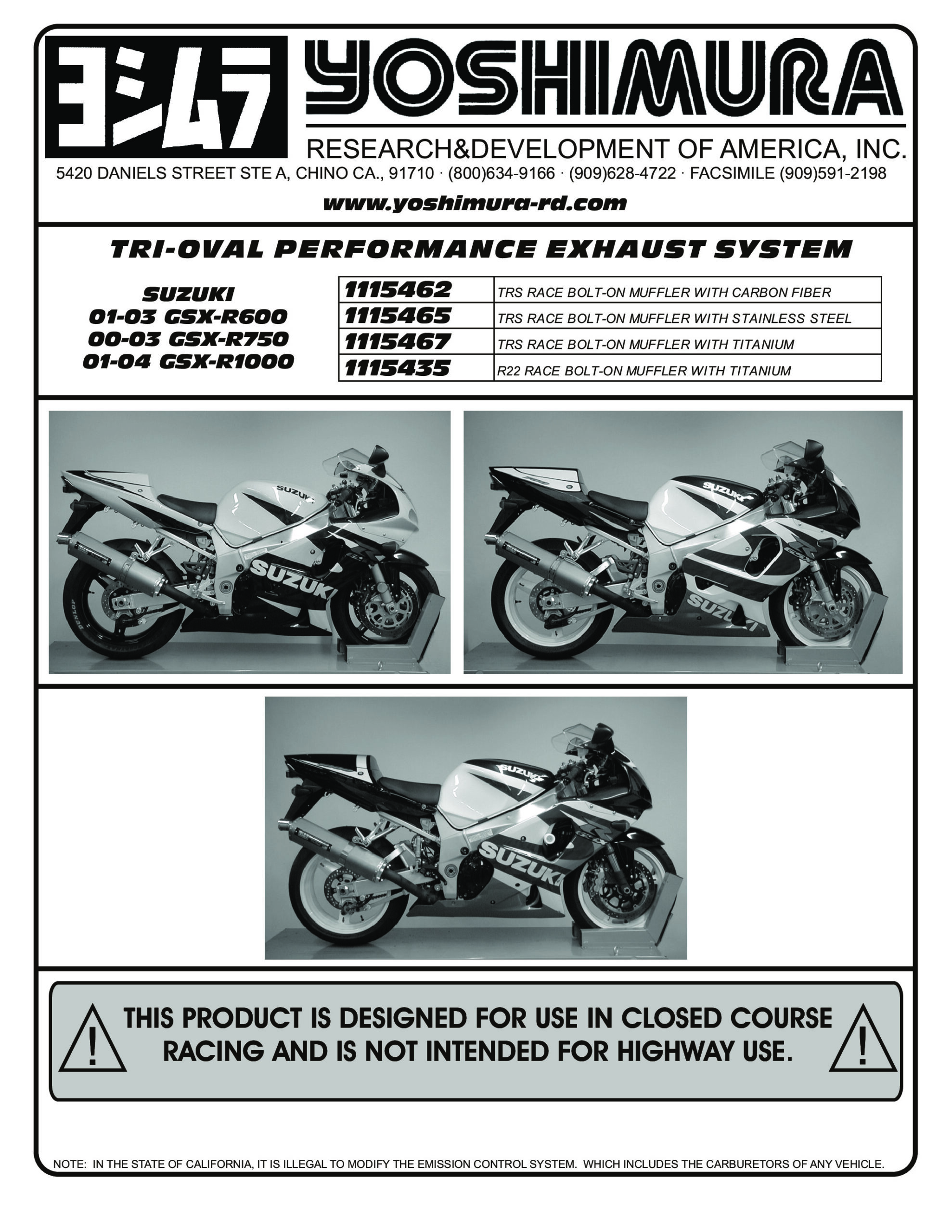 ヨシムラ YOSHIMURA

RESEARCH&DEVELOPMENT OF AMERICA, INC.

5420 DANIELS STREET STE A, CHINO CA., 91710 · (800)634-9166 · (909)628-4722 · FACSIMILE (909)591-2198

www.yoshimura-rd.com

TRI-OVAL PERFORMANCE EXHAUST SYSTEM

SUZUKI
01-03 GSX-R600
00-03 GSX-R750
01-04 GSX-R1000

| 1115462 | TRS RACE BOLT-ON MUFFLER WITH CARBON FIBER |
|---|---|
| 1115465 | TRS RACE BOLT-ON MUFFLER WITH STAINLESS STEEL |
| 1115467 | TRS RACE BOLT-ON MUFFLER WITH TITANIUM |
| 1115435 | R22 RACE BOLT-ON MUFFLER WITH TITANIUM |

THIS PRODUCT IS DESIGNED FOR USE IN CLOSED COURSE RACING AND IS NOT INTENDED FOR HIGHWAY USE.

NOTE: IN THE STATE OF CALIFORNIA, IT IS ILLEGAL TO MODIFY THE EMISSION CONTROL SYSTEM. WHICH INCLUDES THE CARBURETORS OF ANY VEHICLE.